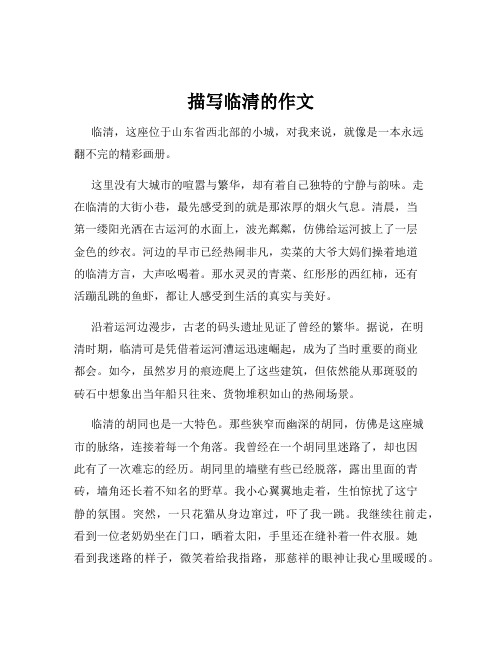 描写临清的作文

临清，这座位于山东省西北部的小城，对我来说，就像是一本永远翻不完的精彩画册。

这里没有大城市的喧嚣与繁华，却有着自己独特的宁静与韵味。走在临清的大街小巷，最先感受到的就是那浓厚的烟火气息。清晨，当第一缕阳光洒在古运河的水面上，波光粼粼，仿佛给运河披上了一层金色的纱衣。河边的早市已经热闹非凡，卖菜的大爷大妈们操着地道的临清方言，大声吆喝着。那水灵灵的青菜、红彤彤的西红柿，还有活蹦乱跳的鱼虾，都让人感受到生活的真实与美好。

沿着运河边漫步，古老的码头遗址见证了曾经的繁华。据说，在明清时期，临清可是凭借着运河漕运迅速崛起，成为了当时重要的商业都会。如今，虽然岁月的痕迹爬上了这些建筑，但依然能从那斑驳的砖石中想象出当年船只往来、货物堆积如山的热闹场景。

临清的胡同也是一大特色。那些狭窄而幽深的胡同，仿佛是这座城市的脉络，连接着每一个角落。我曾经在一个胡同里迷路了，却也因此有了一次难忘的经历。胡同里的墙壁有些已经脱落，露出里面的青砖，墙角还长着不知名的野草。我小心翼翼地走着，生怕惊扰了这宁静的氛围。突然，一只花猫从身边窜过，吓了我一跳。我继续往前走，看到一位老奶奶坐在门口，晒着太阳，手里还在缝补着一件衣服。她看到我迷路的样子，微笑着给我指路，那慈祥的眼神让我心里暖暖的。